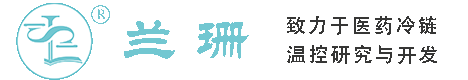 ®
兰珊

致力于医药冷链
温控研究与开发